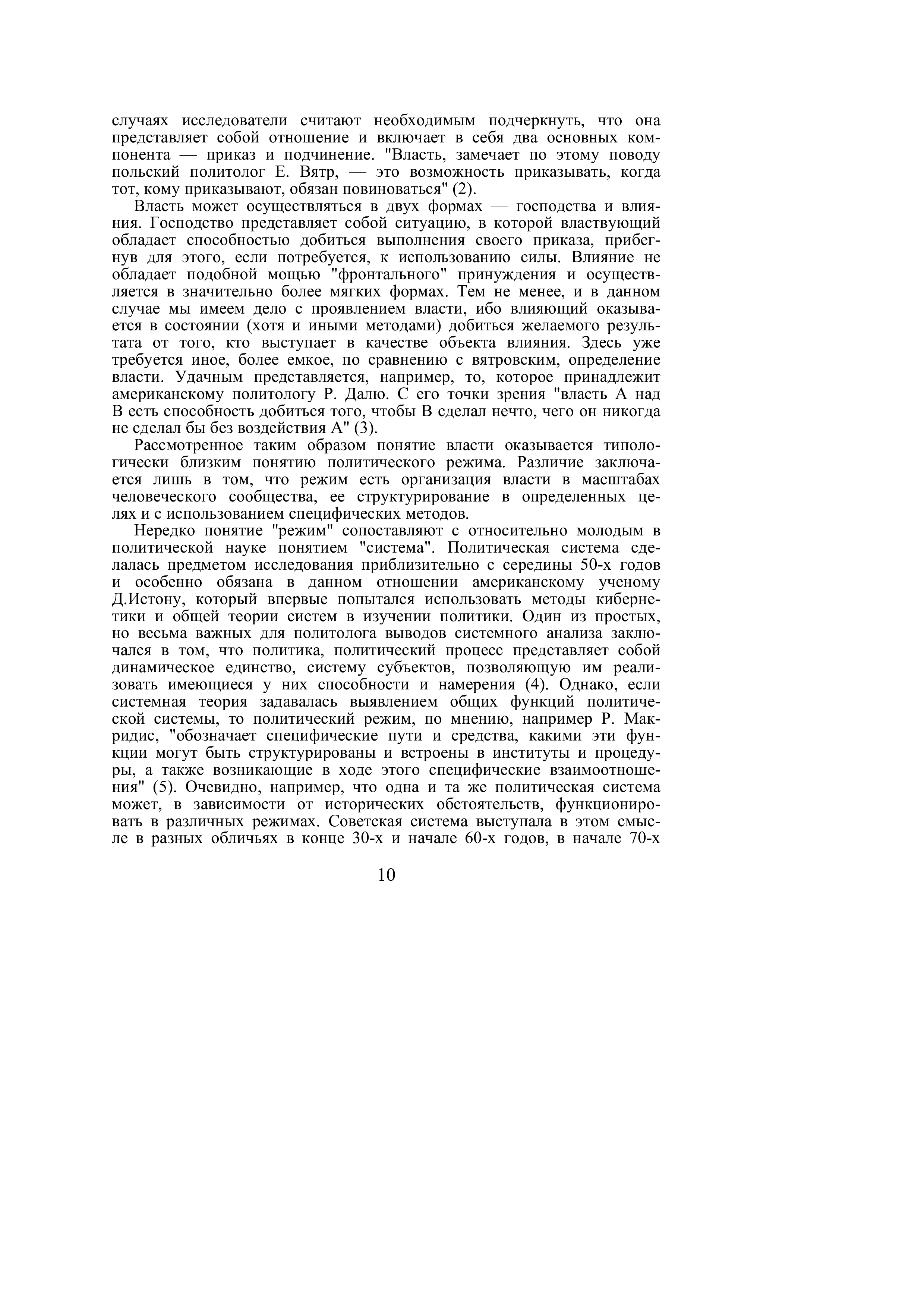 случаях исследователи считают необходимым подчеркнуть, что она представляет собой отношение и включает в себя два основных компонента — приказ и подчинение. "Власть, замечает по этому поводу польский политолог Е. Вятр, — это возможность приказывать, когда тот, кому приказывают, обязан повиноваться" (2).

Власть может осуществляться в двух формах — господства и влияния. Господство представляет собой ситуацию, в которой властвующий обладает способностью добиться выполнения своего приказа, прибегнув для этого, если потребуется, к использованию силы. Влияние не обладает подобной мощью "фронтального" принуждения и осуществляется в значительно более мягких формах. Тем не менее, и в данном случае мы имеем дело с проявлением власти, ибо влияющий оказывается в состоянии (хотя и иными методами) добиться желаемого результата от того, кто выступает в качестве объекта влияния. Здесь уже требуется иное, более емкое, по сравнению с вятровским, определение власти. Удачным представляется, например, то, которое принадлежит американскому политологу Р. Далю. С его точки зрения "власть А над В есть способность добиться того, чтобы В сделал нечто, чего он никогда не сделал бы без воздействия А" (3).

Рассмотренное таким образом понятие власти оказывается типологически близким понятию политического режима. Различие заключается лишь в том, что режим есть организация власти в масштабах человеческого сообщества, ее структурирование в определенных целях и с использованием специфических методов.

Нередко понятие "режим" сопоставляют с относительно молодым в политической науке понятием "система". Политическая система сделалась предметом исследования приблизительно с середины 50-х годов и особенно обязана в данном отношении американскому ученому Д.Истону, который впервые попытался использовать методы кибернетики и общей теории систем в изучении политики. Один из простых, но весьма важных для политолога выводов системного анализа заключался в том, что политика, политический процесс представляет собой динамическое единство, систему субъектов, позволяющую им реализовать имеющиеся у них способности и намерения (4). Однако, если системная теория задавалась выявлением общих функций политической системы, то политический режим, по мнению, например Р. Макридис, "обозначает специфические пути и средства, какими эти функции могут быть структурированы и встроены в институты и процедуры, а также возникающие в ходе этого специфические взаимоотношения" (5). Очевидно, например, что одна и та же политическая система может, в зависимости от исторических обстоятельств, функционировать в различных режимах. Советская система выступала в этом смысле в разных обличьях в конце 30-х и начале 60-х годов, в начале 70-х

10